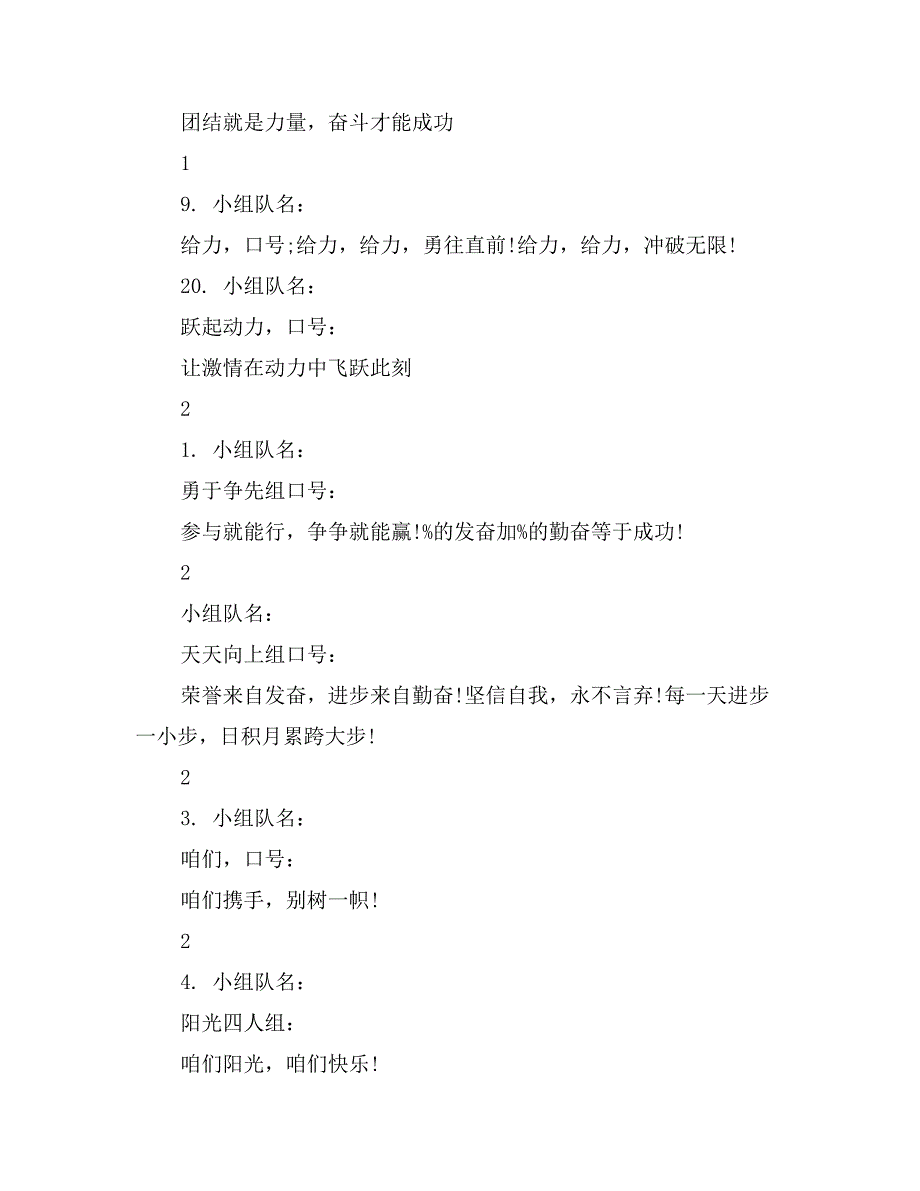 团结就是力量，奋斗才能成功

1

9. 小组队名：

给力，口号;给力，给力，勇往直前!给力，给力，冲破无限!

20. 小组队名：

跃起动力，口号：

让激情在动力中飞跃此刻

2

1. 小组队名：

勇于争先组口号：

参与就能行，争争就能赢!%的发奋加%的勤奋等于成功!

2

小组队名：

天天向上组口号：

荣誉来自发奋，进步来自勤奋!坚信自我，永不言弃!每一天进步一小步，日积月累跨大步!

2

3. 小组队名：

咱们，口号：

咱们携手，别树一帜!

2

4. 小组队名：

阳光四人组：

咱们阳光，咱们快乐!